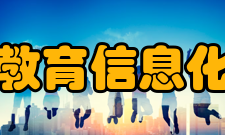 教育信息化